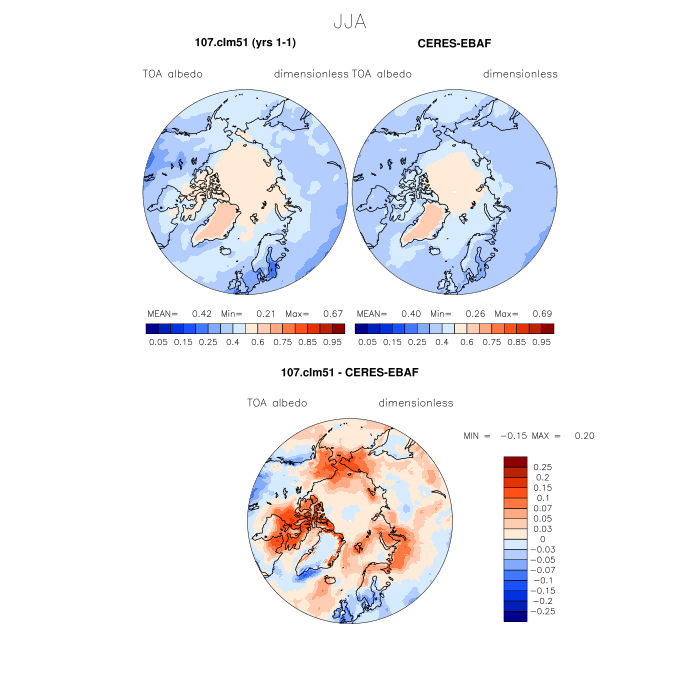 JJA

107.clm51 (yrs 1-1)

TOA albedo dimensionless

MEAN= 0.42 Min= 0.21 Max= 0.67

0.05 0.15 0.25 0.4 0.6 0.75 0.85 0.95

CERES-EBAF

TOA albedo dimensionless

MEAN= 0.40 Min= 0.26 Max= 0.69

0.05 0.15 0.25 0.4 0.6 0.75 0.85 0.95

107.clm51 - CERES-EBAF

TOA albedo dimensionless

MIN = −0.15 MAX = 0.20

0.25
0.2
0.15
0.1
0.07
0.05
0.03
0
−0.03
−0.05
−0.07
−0.1
−0.15
−0.2
−0.25